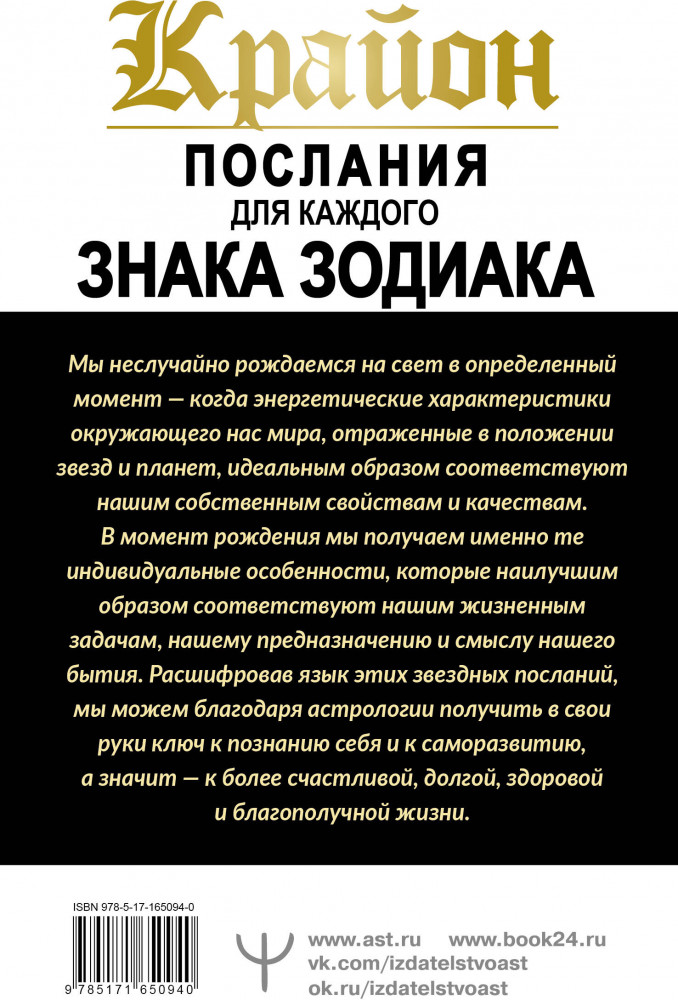 Крайон

ПОСЛАНИЯ
ДЛЯ КАЖДОГО
ЗНАКА ЗОДИАКА

Мы неслучайно рождаемся на свет в определенный момент — когда энергетические характеристики окружающего нас мира, отраженные в положении звезд и планет, идеальным образом соответствуют нашим собственным свойствам и качествам. В момент рождения мы получаем именно те индивидуальные особенности, которые наилучшим образом соответствуют нашим жизненным задачам, нашему предназначению и смыслу нашего бытия. Расшифровав язык этих звездных посланий, мы можем благодаря астрологии получить в свои руки ключ к познанию себя и к саморазвитию, а значит — к более счастливой, долгой, здоровой и благополучной жизни.

ISBN 978-5-17-165094-0

9 785171 650940

www.ast.ru www.book24.ru
vk.com/izdatelstvoast
ok.ru/izdatelstvoast